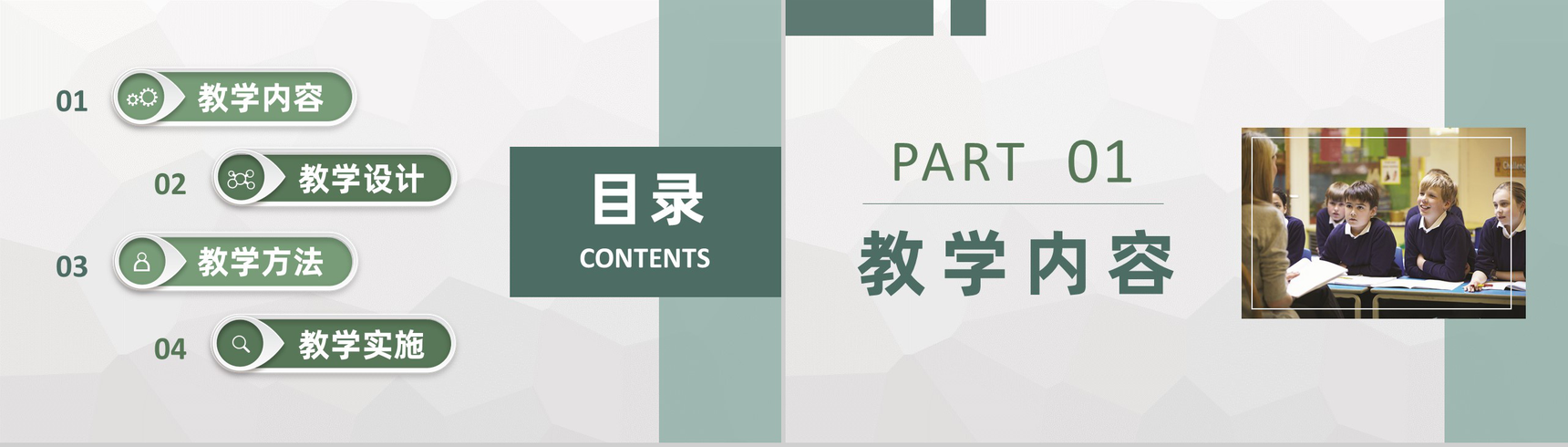 01 教学内容

02 教学设计

03 教学方法

04 教学实施

目录
CONTENTS

PART 01
教学内容